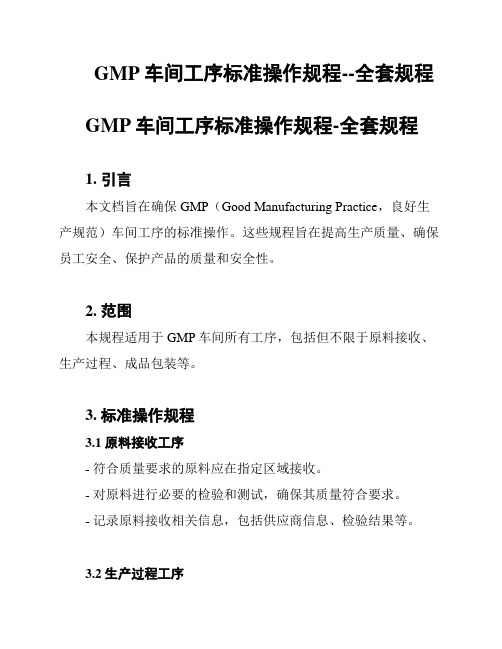 GMP 车间工序标准操作规程--全套规程

GMP 车间工序标准操作规程-全套规程

1. 引言

本文档旨在确保 GMP（Good Manufacturing Practice，良好生产规范）车间工序的标准操作。这些规程旨在提高生产质量、确保员工安全、保护产品的质量和安全性。

2. 范围

本规程适用于 GMP 车间所有工序，包括但不限于原料接收、生产过程、成品包装等。

3. 标准操作规程

3.1 原料接收工序

- 符合质量要求的原料应在指定区域接收。

- 对原料进行必要的检验和测试，确保其质量符合要求。

- 记录原料接收相关信息，包括供应商信息、检验结果等。

3.2 生产过程工序